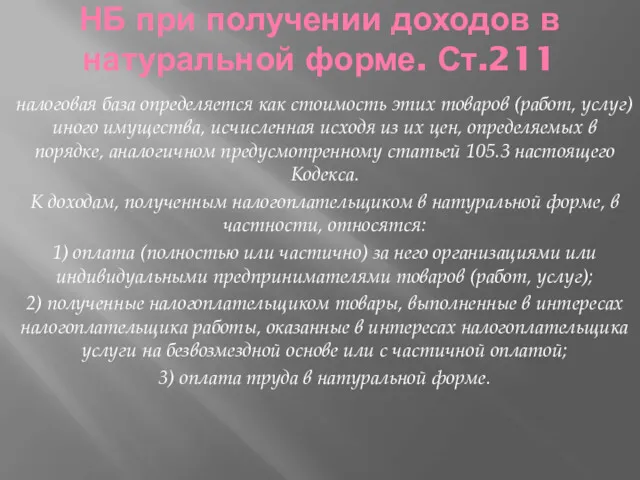 НБ при получении доходов в натуральной форме. Ст.211

налоговая база определяется как стоимость этих товаров (работ, услуг) иного имущества, исчисленная исходя из их цен, определяемых в порядке, аналогичном предусмотренному статьей 105.3 настоящего Кодекса.

К доходам, полученным налогоплательщиком в натуральной форме, в частности, относятся:

1) оплата (полностью или частично) за него организациями или индивидуальными предпринимателями товаров (работ, услуг);

2) полученные налогоплательщиком товары, выполненные в интересах налогоплательщика работы, оказанные в интересах налогоплательщика услуги на безвозмездной основе или с частичной оплатой;

3) оплата труда в натуральной форме.